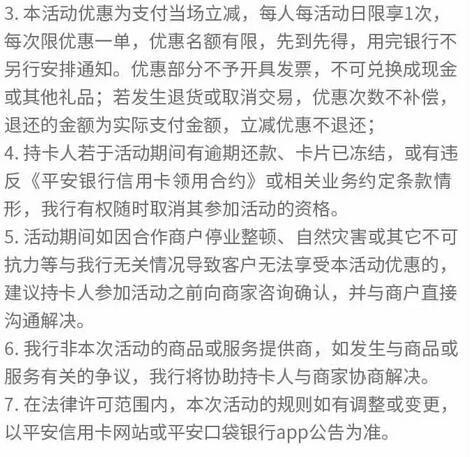 3. 本活动优惠为支付当场立减，每人每活动日限享1次，每次限优惠一单，优惠名额有限，先到先得，用完银行不另行安排通知。优惠部分不予开具发票，不可兑换成现金或其他礼品；若发生退货或取消交易，优惠次数不补偿，退还的金额为实际支付金额，立减优惠不退还；
4. 持卡人若于活动期间有逾期还款、卡片已冻结，或有违反《平安银行信用卡领用合约》或相关业务约定条款情形，我行有权随时取消其参加活动的资格。
5. 活动期间如因合作商户停业整顿、自然灾害或其它不可抗力等与我行无关情况导致客户无法享受本活动优惠的，建议持卡人参加活动之前向商家咨询确认，并与商户直接沟通解决。
6. 我行非本次活动的商品或服务提供商，如发生与商品或服务有关的争议，我行将协助持卡人与商家协商解决。
7. 在法律许可范围内，本次活动的规则如有调整或变更，以平安信用卡网站或平安口袋银行app公告为准。